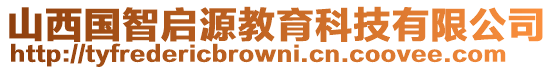 山西国智启源教育科技有限公司
http://tyfredericbrowni.cn.coovee.com